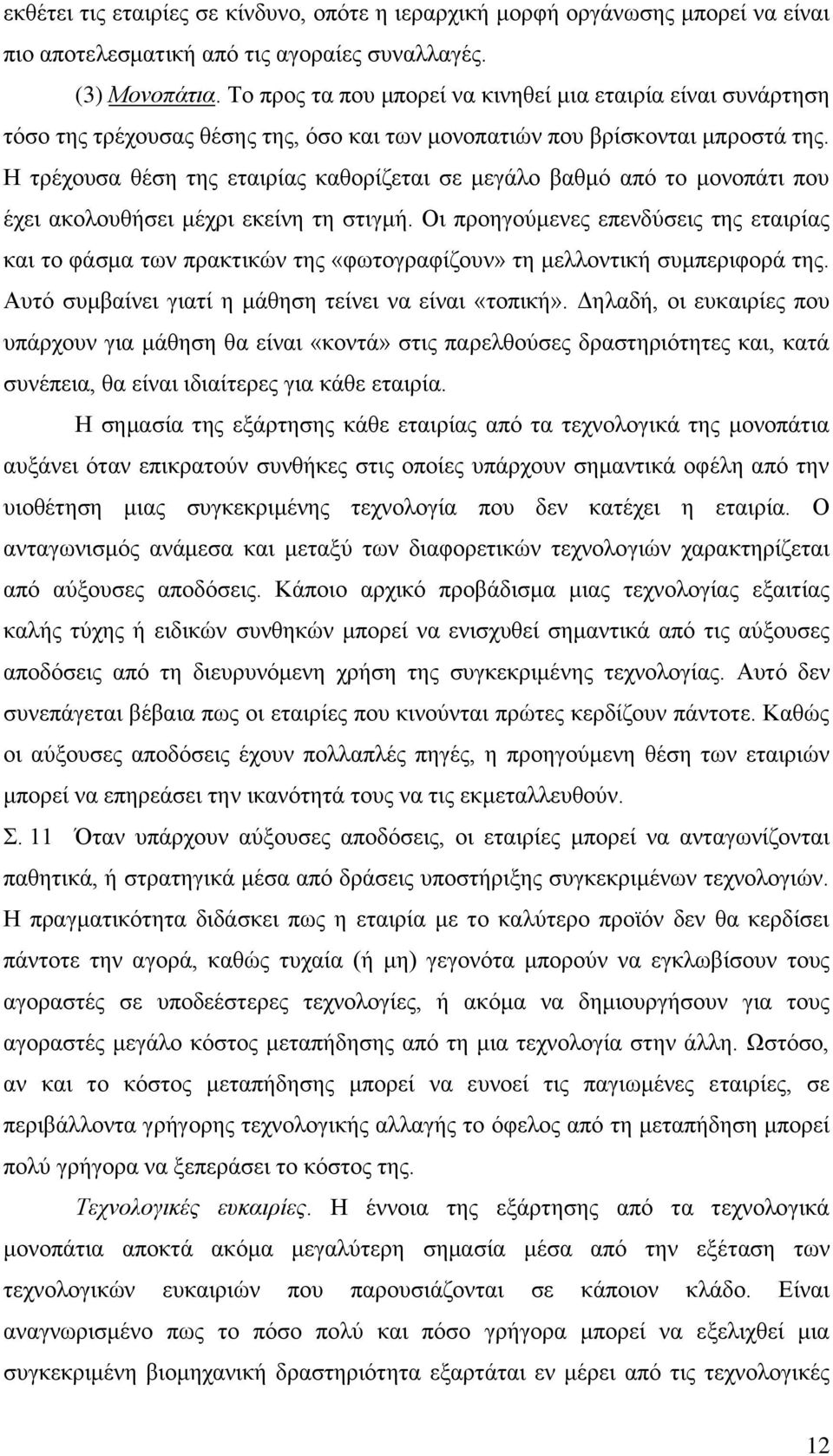 εκθέτει τις εταιρίες σε κίνδυνο, οπότε η ιεραρχική μορφή οργάνωσης μπορεί να είναι πιο αποτελεσματική από τις αγοραίες συναλλαγές.

(3) Μονοπάτια. Το προς τα που μπορεί να κινηθεί μια εταιρία είναι συνάρτηση τόσο της τρέχουσας θέσης της, όσο και των μονοπατιών που βρίσκονται μπροστά της. Η τρέχουσα θέση της εταιρίας καθορίζεται σε μεγάλο βαθμό από το μονοπάτι που έχει ακολουθήσει μέχρι εκείνη τη στιγμή. Οι προηγούμενες επενδύσεις της εταιρίας και το φάσμα των πρακτικών της «φωτογραφίζουν» τη μελλοντική συμπεριφορά της. Αυτό συμβαίνει γιατί η μάθηση τείνει να είναι «τοπική». Δηλαδή, οι ευκαιρίες που υπάρχουν για μάθηση θα είναι «κοντά» στις παρελθούσες δραστηριότητες και, κατά συνέπεια, θα είναι ιδιαίτερες για κάθε εταιρία.

Η σημασία της εξάρτησης κάθε εταιρίας από τα τεχνολογικά της μονοπάτια αυξάνει όταν επικρατούν συνθήκες στις οποίες υπάρχουν σημαντικά οφέλη από την υιοθέτηση μιας συγκεκριμένης τεχνολογία που δεν κατέχει η εταιρία. Ο ανταγωνισμός ανάμεσα και μεταξύ των διαφορετικών τεχνολογιών χαρακτηρίζεται από αύξουσες αποδόσεις. Κάποιο αρχικό προβάδισμα μιας τεχνολογίας εξαιτίας καλής τύχης ή ειδικών συνθηκών μπορεί να ενισχυθεί σημαντικά από τις αύξουσες αποδόσεις από τη διευρυνόμενη χρήση της συγκεκριμένης τεχνολογίας. Αυτό δεν συνεπάγεται βέβαια πως οι εταιρίες που κινούνται πρώτες κερδίζουν πάντοτε. Καθώς οι αύξουσες αποδόσεις έχουν πολλαπλές πηγές, η προηγούμενη θέση των εταιριών μπορεί να επηρεάσει την ικανότητά τους να τις εκμεταλλευθούν.

Σ. 11 Όταν υπάρχουν αύξουσες αποδόσεις, οι εταιρίες μπορεί να ανταγωνίζονται παθητικά, ή στρατηγικά μέσα από δράσεις υποστήριξης συγκεκριμένων τεχνολογιών. Η πραγματικότητα διδάσκει πως η εταιρία με το καλύτερο προϊόν δεν θα κερδίσει πάντοτε την αγορά, καθώς τυχαία (ή μη) γεγονότα μπορούν να εγκλωβίσουν τους αγοραστές σε υποδεέστερες τεχνολογίες, ή ακόμα να δημιουργήσουν για τους αγοραστές μεγάλο κόστος μεταπήδησης από τη μια τεχνολογία στην άλλη. Ωστόσο, αν και το κόστος μεταπήδησης μπορεί να ευνοεί τις παγιωμένες εταιρίες, σε περιβάλλοντα γρήγορης τεχνολογικής αλλαγής το όφελος από τη μεταπήδηση μπορεί πολύ γρήγορα να ξεπεράσει το κόστος της.

Τεχνολογικές ευκαιρίες. Η έννοια της εξάρτησης από τα τεχνολογικά μονοπάτια αποκτά ακόμα μεγαλύτερη σημασία μέσα από την εξέταση των τεχνολογικών ευκαιριών που παρουσιάζονται σε κάποιον κλάδο. Είναι αναγνωρισμένο πως το πόσο πολύ και πόσο γρήγορα μπορεί να εξελιχθεί μια συγκεκριμένη βιομηχανική δραστηριότητα εξαρτάται εν μέρει από τις τεχνολογικές

12